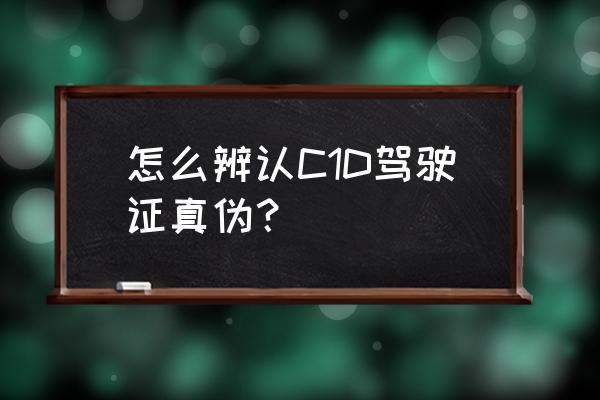 怎么辨认C1D驾驶证真伪？